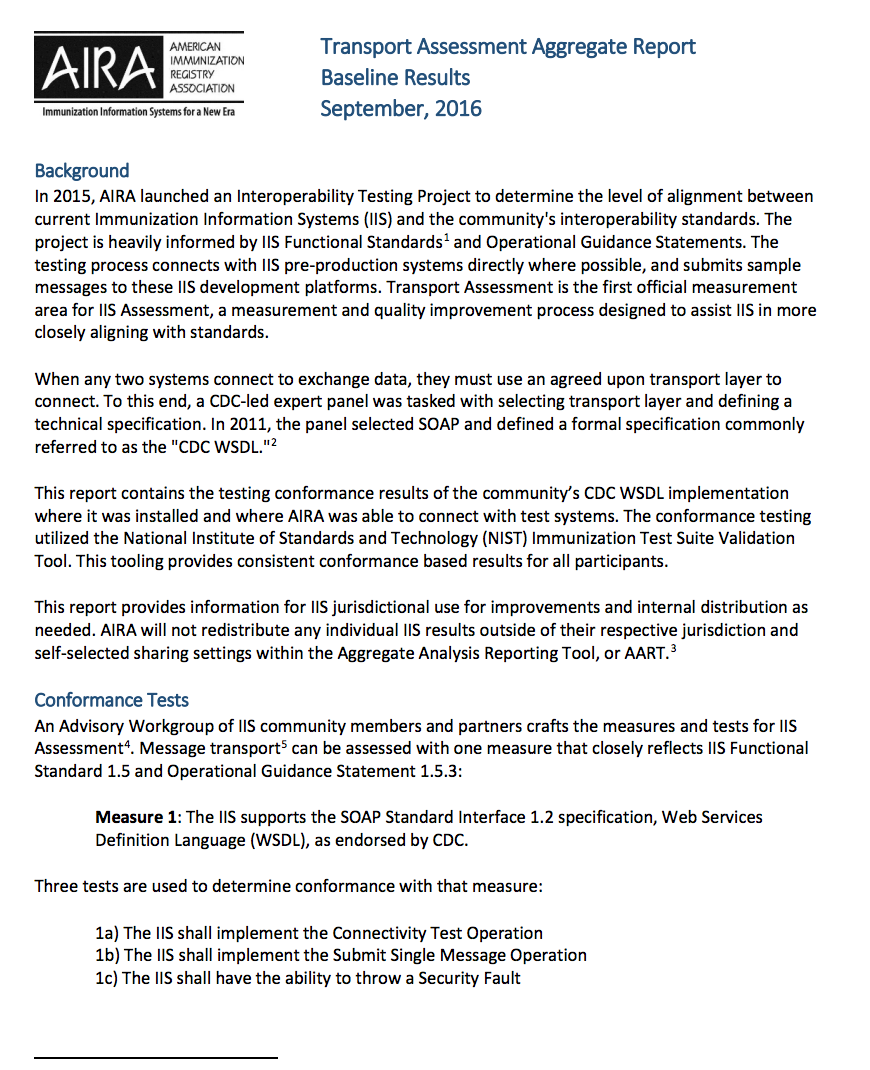 AIRA AMERICAN IMMUNIZATION REGISTRY ASSOCIATION
Immunization Information Systems for a New Era

Transport Assessment Aggregate Report
Baseline Results
September, 2016

Background
In 2015, AIRA launched an Interoperability Testing Project to determine the level of alignment between current Immunization Information Systems (IIS) and the community's interoperability standards. The project is heavily informed by IIS Functional Standards$^1$ and Operational Guidance Statements. The testing process connects with IIS pre-production systems directly where possible, and submits sample messages to these IIS development platforms. Transport Assessment is the first official measurement area for IIS Assessment, a measurement and quality improvement process designed to assist IIS in more closely aligning with standards.

When any two systems connect to exchange data, they must use an agreed upon transport layer to connect. To this end, a CDC-led expert panel was tasked with selecting transport layer and defining a technical specification. In 2011, the panel selected SOAP and defined a formal specification commonly referred to as the "CDC WSDL."$^2$

This report contains the testing conformance results of the community's CDC WSDL implementation where it was installed and where AIRA was able to connect with test systems. The conformance testing utilized the National Institute of Standards and Technology (NIST) Immunization Test Suite Validation Tool. This tooling provides consistent conformance based results for all participants.

This report provides information for IIS jurisdictional use for improvements and internal distribution as needed. AIRA will not redistribute any individual IIS results outside of their respective jurisdiction and self-selected sharing settings within the Aggregate Analysis Reporting Tool, or AART.$^3$

Conformance Tests
An Advisory Workgroup of IIS community members and partners crafts the measures and tests for IIS Assessment$^4$. Message transport$^5$ can be assessed with one measure that closely reflects IIS Functional Standard 1.5 and Operational Guidance Statement 1.5.3:

Measure 1: The IIS supports the SOAP Standard Interface 1.2 specification, Web Services Definition Language (WSDL), as endorsed by CDC.

Three tests are used to determine conformance with that measure:

1a) The IIS shall implement the Connectivity Test Operation
1b) The IIS shall implement the Submit Single Message Operation
1c) The IIS shall have the ability to throw a Security Fault